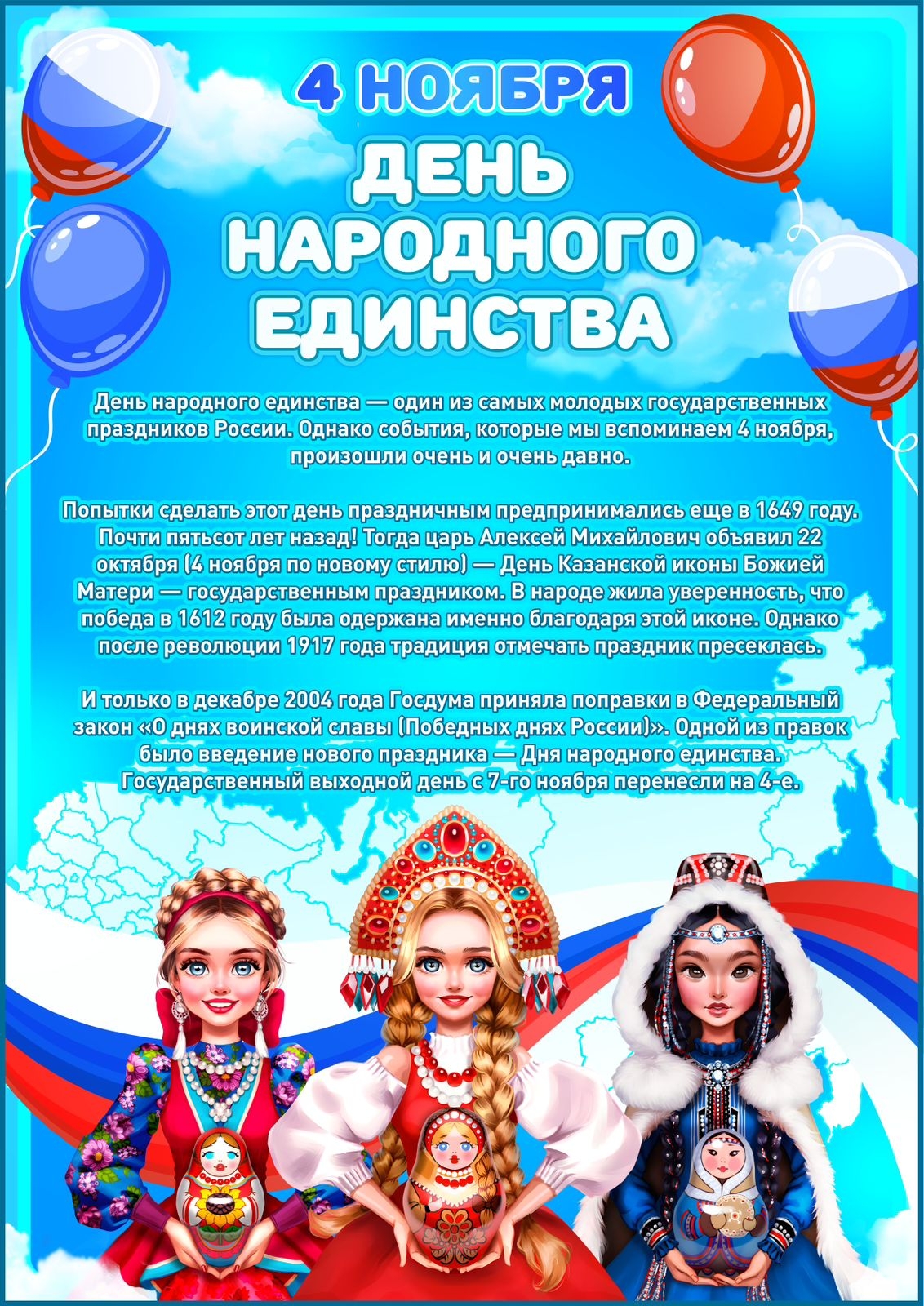 4 НОЯБРЯ
ДЕНЬ НАРОДНОГО ЕДИНСТВА

День народного единства — один из самых молодых государственных праздников России. Однако события, которые мы вспоминаем 4 ноября, произошли очень и очень давно.

Попытки сделать этот день праздничным предпринимались еще в 1649 году. Почти пятьсот лет назад! Тогда царь Алексей Михайлович объявил 22 октября (4 ноября по новому стилю) — День Казанской иконы Божией Матери — государственным праздником. В народе жила уверенность, что победа в 1612 году была одержана именно благодаря этой иконе. Однако после революции 1917 года традиция отмечать праздник пресеклась.

И только в декабре 2004 года Госдума приняла поправки в Федеральный закон «О днях воинской славы (Победных днях России)». Одной из правок было введение нового праздника — Дня народного единства. Государственный выходной день с 7-го ноября перенесли на 4-е.